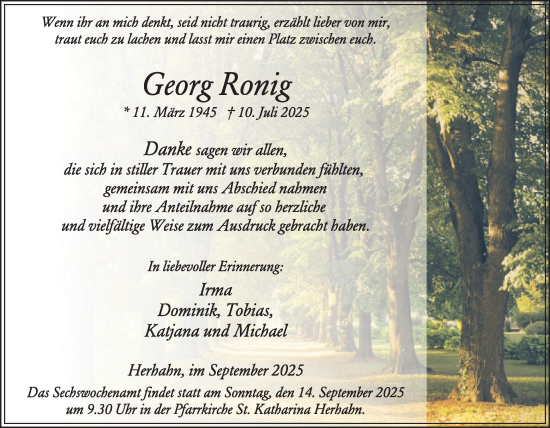 Wenn ihr an mich denkt, seid nicht traurig, erzählt lieber von mir, traut euch zu lachen und lasst mir einen Platz zwischen euch.

Georg Ronig

* 11. März 1945 † 10. Juli 2025

Danke sagen wir allen, die sich in stiller Trauer mit uns verbunden fühlten, gemeinsam mit uns Abschied nahmen und ihre Anteilnahme auf so herzliche und vielfältige Weise zum Ausdruck gebracht haben.

In liebevoller Erinnerung:

Irma
Dominik, Tobias,
Katjana und Michael

Herhahn, im September 2025

Das Sechswochenamt findet statt am Sonntag, den 14. September 2025 um 9.30 Uhr in der Pfarrkirche St. Katharina Herhahn.